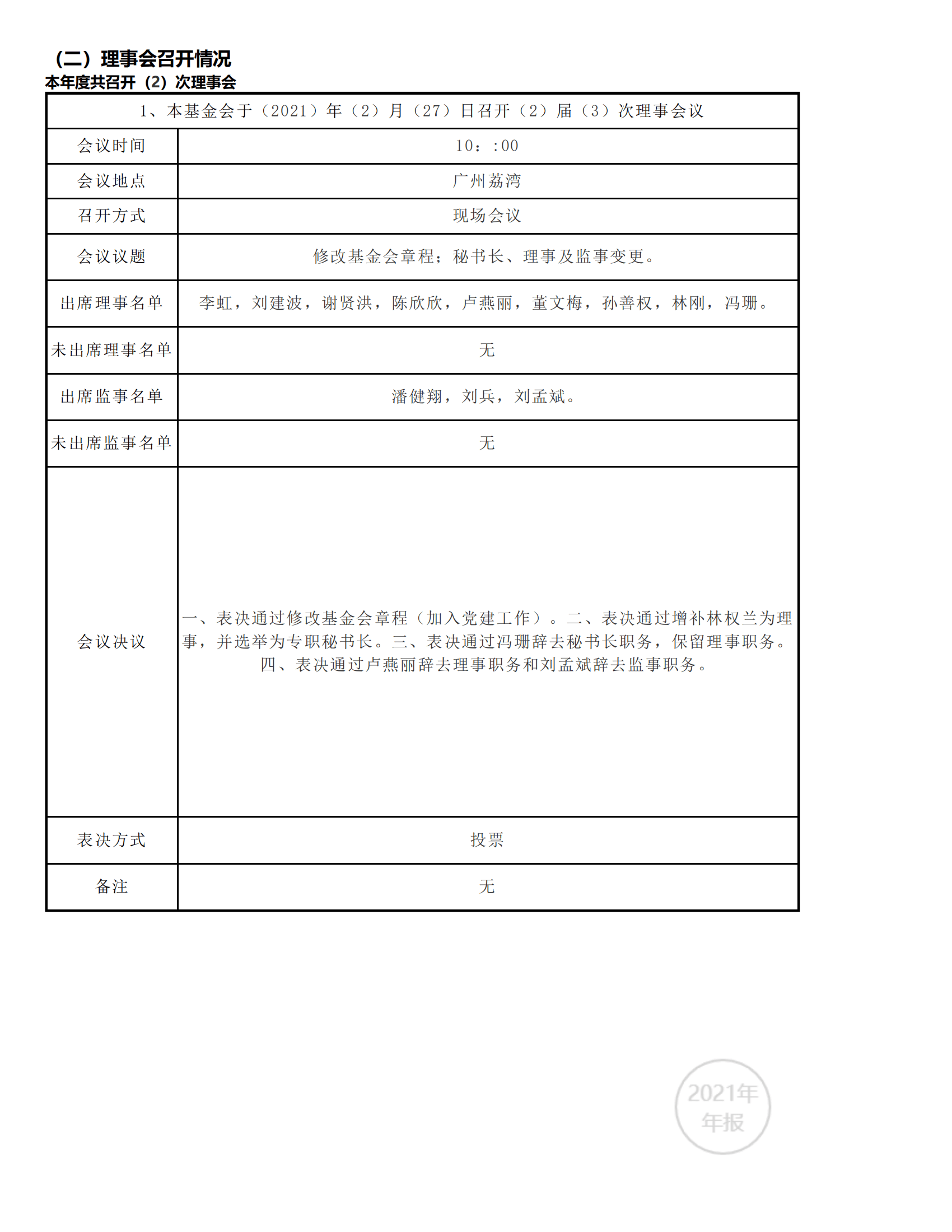 （二）理事会召开情况
本年度共召开（2）次理事会

| 1、本基金会于（2021）年（2）月（27）日召开（2）届（3）次理事会议 | |
|---|---|
| 会议时间 | 10：:00 |
| 会议地点 | 广州荔湾 |
| 召开方式 | 现场会议 |
| 会议议题 | 修改基金会章程；秘书长、理事及监事变更。 |
| 出席理事名单 | 李虹，刘建波，谢贤洪，陈欣欣，卢燕丽，董文梅，孙善权，林刚，冯珊。 |
| 未出席理事名单 | 无 |
| 出席监事名单 | 潘健翔，刘兵，刘孟斌。 |
| 未出席监事名单 | 无 |
| 会议决议 | 一、表决通过修改基金会章程（加入党建工作）。二、表决通过增补林权兰为理事，并选举为专职秘书长。三、表决通过冯珊辞去秘书长职务，保留理事职务。四、表决通过卢燕丽辞去理事职务和刘孟斌辞去监事职务。 |
| 表决方式 | 投票 |
| 备注 | 无 |

2021年
年报